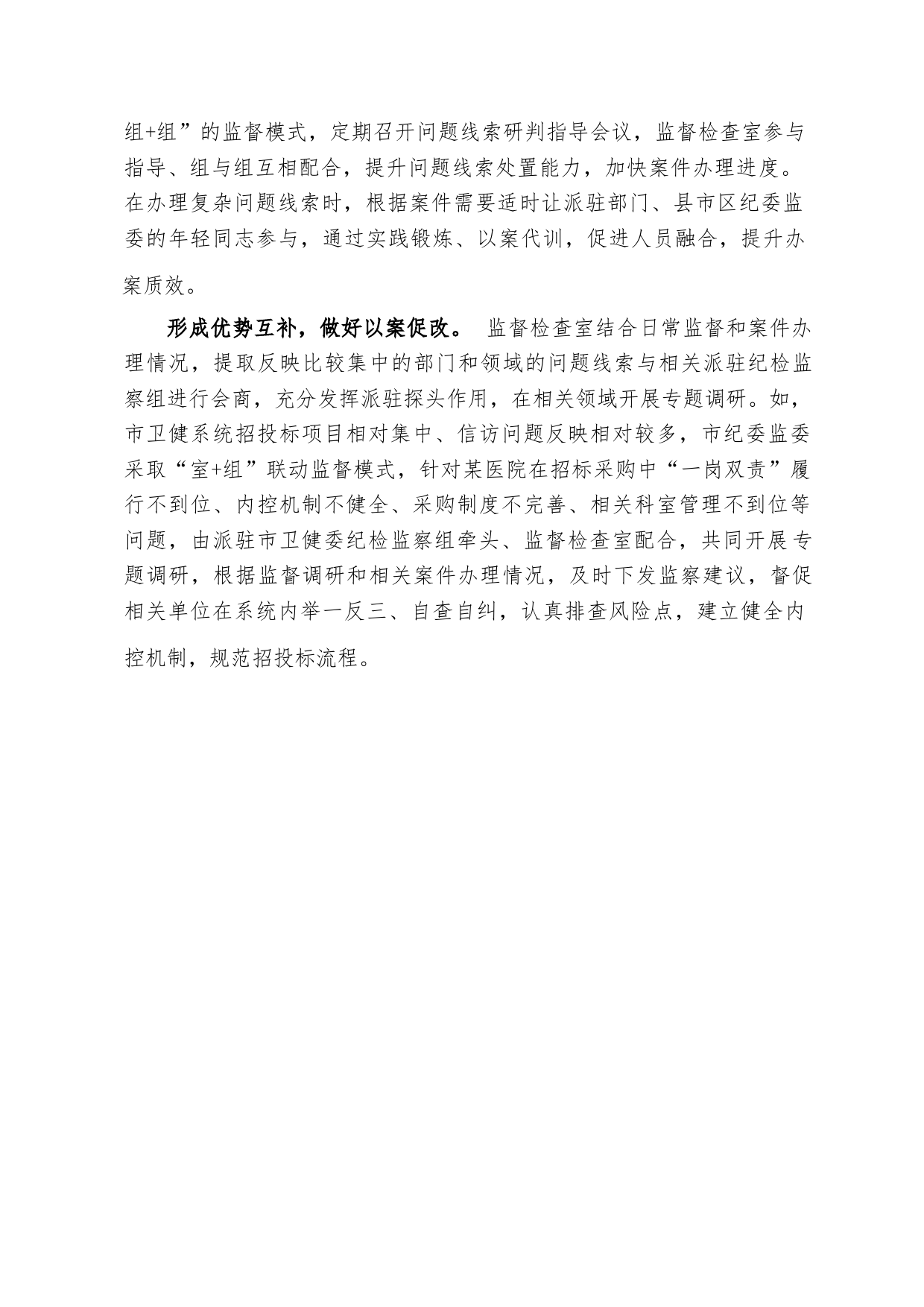 组+组”的监督模式，定期召开问题线索研判指导会议，监督检查室参与指导、组与组互相配合，提升问题线索处置能力，加快案件办理进度。在办理复杂问题线索时，根据案件需要适时让派驻部门、县市区纪委监委的年轻同志参与，通过实践锻炼、以案代训，促进人员融合，提升办案质效。

形成优势互补，做好以案促改。 监督检查室结合日常监督和案件办理情况，提取反映比较集中的部门和领域的问题线索与相关派驻纪检监察组进行会商，充分发挥派驻探头作用，在相关领域开展专题调研。如，市卫健系统招投标项目相对集中、信访问题反映相对较多，市纪委监委采取“室+组”联动监督模式，针对某医院在招标采购中“一岗双责”履行不到位、内控机制不健全、采购制度不完善、相关科室管理不到位等问题，由派驻市卫健委纪检监察组牵头、监督检查室配合，共同开展专题调研，根据监督调研和相关案件办理情况，及时下发监察建议，督促相关单位在系统内举一反三、自查自纠，认真排查风险点，建立健全内控机制，规范招投标流程。